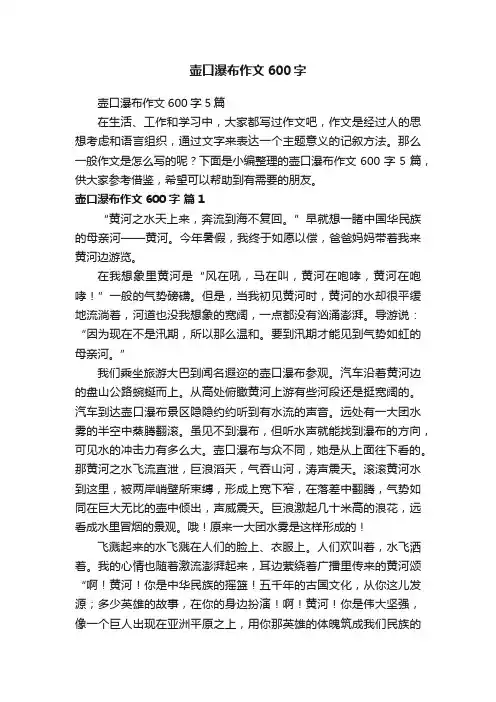 壶口瀑布作文 600 字

壶口瀑布作文 600 字 5 篇

在生活、工作和学习中，大家都写过作文吧，作文是经过人的思想考虑和语言组织，通过文字来表达一个主题意义的记叙方法。那么一般作文是怎么写的呢？下面是小编整理的壶口瀑布作文 600 字 5 篇，供大家参考借鉴，希望可以帮助到有需要的朋友。

壶口瀑布作文 600 字 篇 1

“黄河之水天上来，奔流到海不复回。”早就想一睹中国华民族的母亲河——黄河。今年暑假，我终于如愿以偿，爸爸妈妈带着我来黄河边游览。

在我想象里黄河是“风在吼，马在叫，黄河在咆哮，黄河在咆哮！”一般的气势磅礴。但是，当我初见黄河时，黄河的水却很平缓地流淌着，河道也没我想象的宽阔，一点都没有汹涌澎湃。导游说：“因为现在不是汛期，所以那么温和。要到汛期才能见到气势如虹的母亲河。”

我们乘坐旅游大巴到闻名遐迩的壶口瀑布参观。汽车沿着黄河边的盘山公路蜿蜒而上。从高处俯瞰黄河上游有些河段还是挺宽阔的。汽车到达壶口瀑布景区隐隐约约听到有水流的声音。远处有一大团水雾的半空中蒸腾翻滚。虽见不到瀑布，但听水声就能找到瀑布的方向，可见水的冲击力有多么大。壶口瀑布与众不同，她是从上面往下看的。那黄河之水飞流直泄，巨浪滔天，气吞山河，涛声震天。滚滚黄河水到这里，被两岸峭壁所束缚，形成上宽下窄，在落差中翻腾，气势如同在巨大无比的壶中倾出，声威震天。巨浪激起几十米高的浪花，远看成水里冒烟的景观。哦！原来一大团水雾是这样形成的！

飞溅起来的水飞溅在人们的脸上、衣服上。人们欢叫着，水飞洒着。我的心情也随着激流澎湃起来，耳边萦绕着广播里传来的黄河颂“啊！黄河！你是中华民族的摇篮！五千年的古国文化，从你这儿发源；多少英雄的故事，在你的身边扮演！啊！黄河！你是伟大坚强，像一个巨人出现在亚洲平原之上，用你那英雄的体魄筑成我们民族的